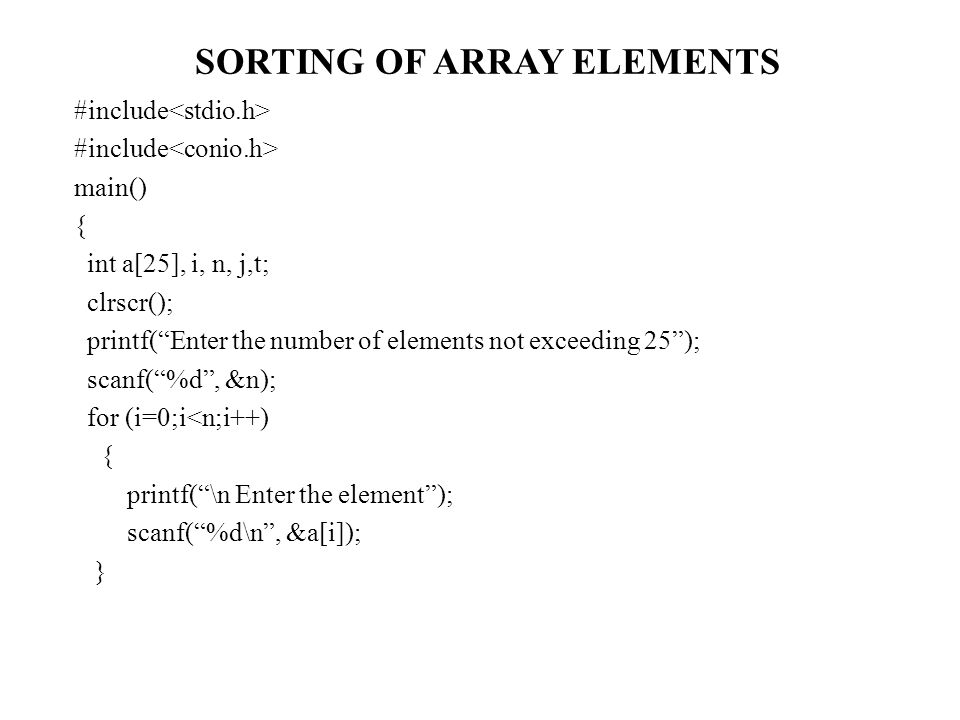 SORTING OF ARRAY ELEMENTS

#include<stdio.h>
#include<conio.h>
main()
{
int a[25], i, n, j,t;
clrscr();
printf(“Enter the number of elements not exceeding 25”);
scanf(“%d”, &n);
for (i=0;i<n;i++)
{
printf(“\n Enter the element”);
scanf(“%d\n”, &a[i]);
}